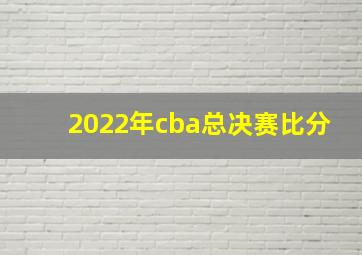 2022年cba总决赛比分